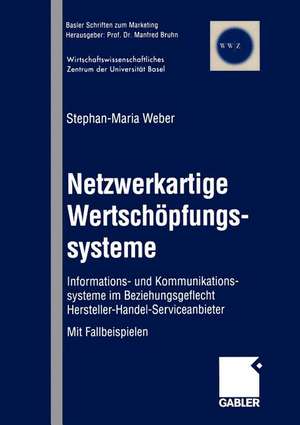 Basler Schriften zum Marketing
Herausgeber: Prof. Dr. Manfred Bruhn

Wirtschaftswissenschaftliches
Zentrum der Universität Basel

WWZ

Stephan-Maria Weber

Netzwerkartige Wertschöpfungssysteme

Informations- und Kommunikationssysteme im Beziehungsgeflecht Hersteller-Handel-Serviceanbieter

Mit Fallbeispielen

GABLER